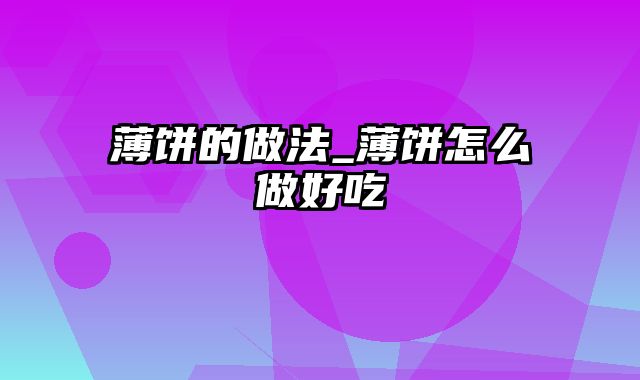 薄饼的做法_薄饼怎么做好吃